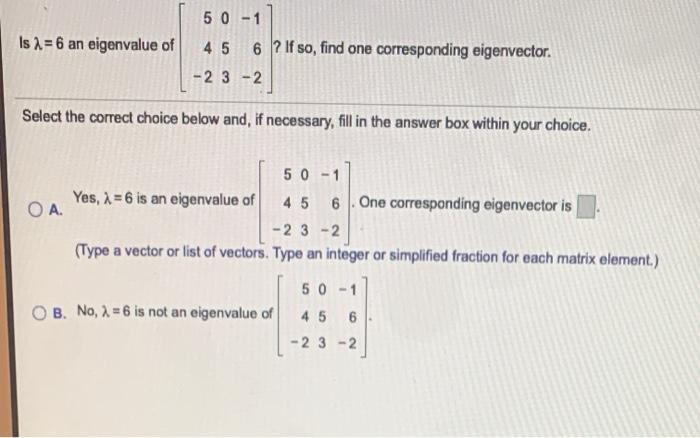 Is $\lambda = 6$ an eigenvalue of $\begin{bmatrix} 5 & 0 & -1 \\ 4 & 5 & 6 \\ -2 & 3 & -2 \end{bmatrix}$? If so, find one corresponding eigenvector.

Select the correct choice below and, if necessary, fill in the answer box within your choice.

A. Yes, $\lambda = 6$ is an eigenvalue of $\begin{bmatrix} 5 & 0 & -1 \\ 4 & 5 & 6 \\ -2 & 3 & -2 \end{bmatrix}$. One corresponding eigenvector is $\square$.

(Type a vector or list of vectors. Type an integer or simplified fraction for each matrix element.)

B. No, $\lambda = 6$ is not an eigenvalue of $\begin{bmatrix} 5 & 0 & -1 \\ 4 & 5 & 6 \\ -2 & 3 & -2 \end{bmatrix}$.